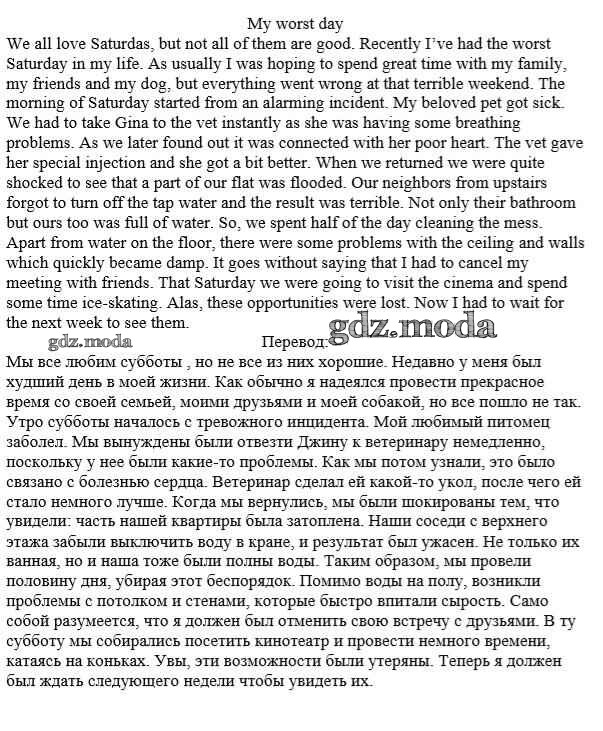 My worst day

We all love Saturdas, but not all of them are good. Recently I've had the worst Saturday in my life. As usually I was hoping to spend great time with my family, my friends and my dog, but everything went wrong at that terrible weekend. The morning of Saturday started from an alarming incident. My beloved pet got sick. We had to take Gina to the vet instantly as she was having some breathing problems. As we later found out it was connected with her poor heart. The vet gave her special injection and she got a bit better. When we returned we were quite shocked to see that a part of our flat was flooded. Our neighbors from upstairs forgot to turn off the tap water and the result was terrible. Not only their bathroom but ours too was full of water. So, we spent half of the day cleaning the mess. Apart from water on the floor, there were some problems with the ceiling and walls which quickly became damp. It goes without saying that I had to cancel my meeting with friends. That Saturday we were going to visit the cinema and spend some time ice-skating. Alas, these opportunities were lost. Now I had to wait for the next week to see them.

gdz.moda

Перевод:

gdz.moda

Мы все любим субботы , но не все из них хорошие. Недавно у меня был худший день в моей жизни. Как обычно я надеялся провести прекрасное время со своей семьей, моими друзьями и моей собакой, но все пошло не так. Утро субботы началось с тревожного инцидента. Мой любимый питомец заболел. Мы вынуждены были отвезти Джину к ветеринару немедленно, поскольку у нее были какие-то проблемы. Как мы потом узнали, это было связано с болезнью сердца. Ветеринар сделал ей какой-то укол, после чего ей стало немного лучше. Когда мы вернулись, мы были шокированы тем, что увидели: часть нашей квартиры была затоплена. Наши соседи с верхнего этажа забыли выключить воду в кране, и результат был ужасен. Не только их ванная, но и наша тоже были полны воды. Таким образом, мы провели половину дня, убирая этот беспорядок. Помимо воды на полу, возникли проблемы с потолком и стенами, которые быстро впитали сырость. Само собой разумеется, что я должен был отменить свою встречу с друзьями. В ту субботу мы собирались посетить кинотеатр и провести немного времени, катаясь на коньках. Увы, эти возможности были утеряны. Теперь я должен был ждать следующего недели чтобы увидеть их.